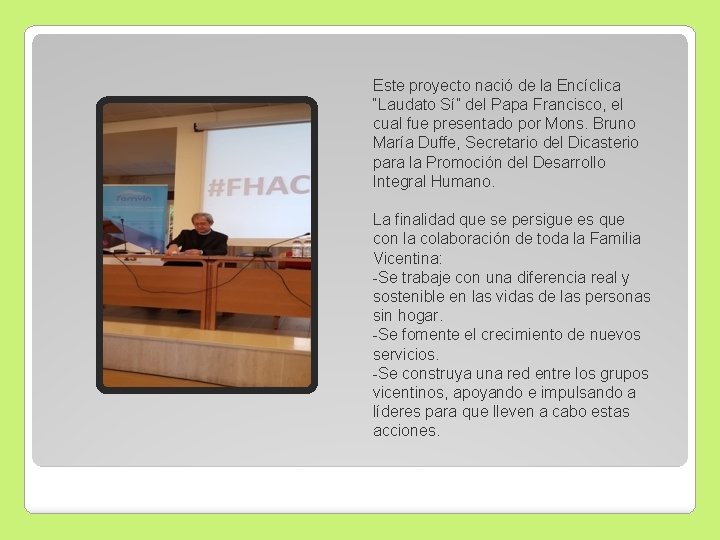 #FHAC

Este proyecto nació de la Encíclica "Laudato Sí" del Papa Francisco, el cual fue presentado por Mons. Bruno María Duffe, Secretario del Dicasterio para la Promoción del Desarrollo Integral Humano.

La finalidad que se persigue es que con la colaboración de toda la Familia Vicentina:
-Se trabaje con una diferencia real y sostenible en las vidas de las personas sin hogar.
-Se fomente el crecimiento de nuevos servicios.
-Se construya una red entre los grupos vicentinos, apoyando e impulsando a líderes para que lleven a cabo estas acciones.